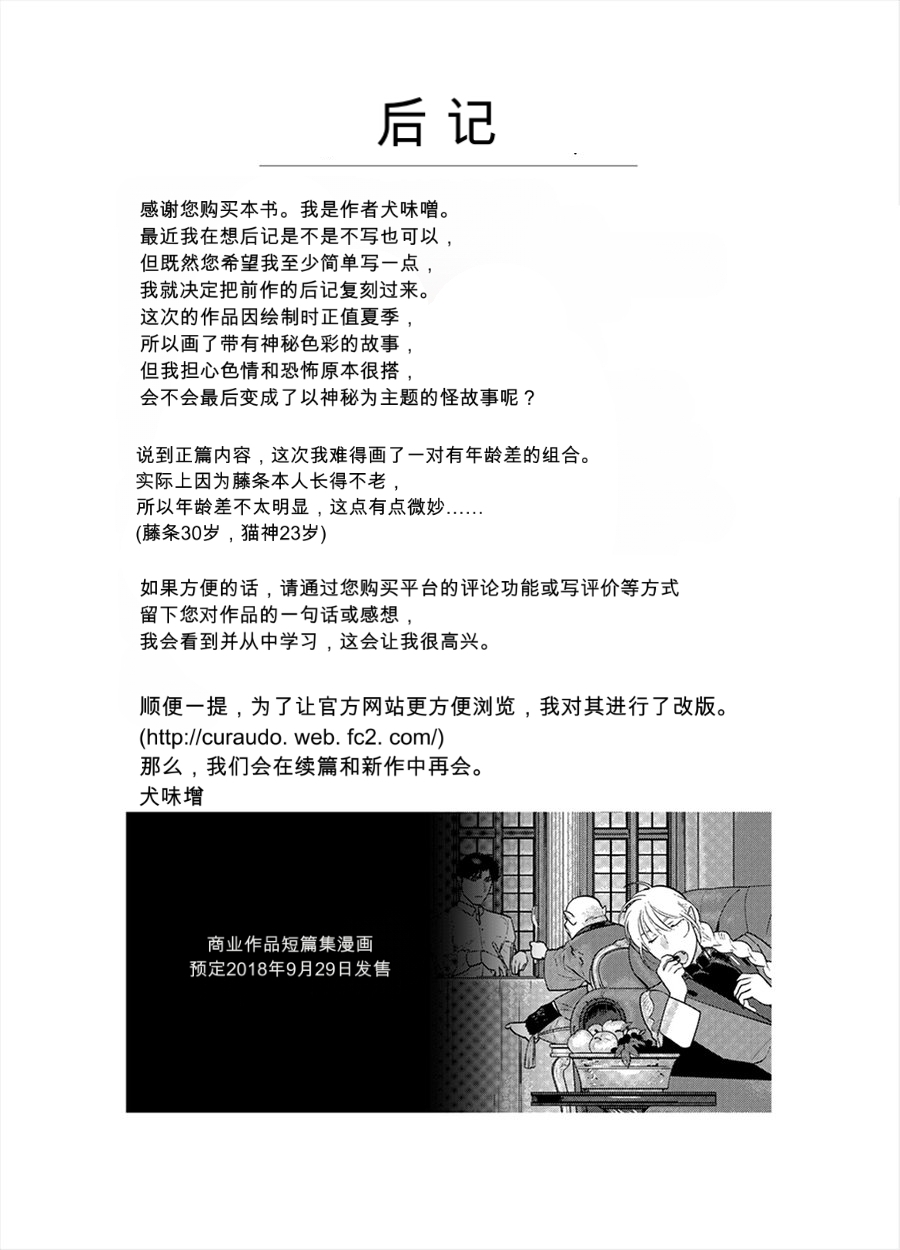 后记

感谢您购买本书。我是作者犬味噌。
最近我在想后记是不是不写也可以，
但既然您希望我至少简单写一点，
我就决定把前作的后记复刻过来。
这次的作品因绘制时正值夏季，
所以画了带有神秘色彩的故事，
但我担心色情和恐怖原本很搭，
会不会最后变成了以神秘为主题的怪故事呢？

说到正篇内容，这次我难得画了一对有年龄差的组合。
实际上因为藤条本人长得不老，
所以年龄差不太明显，这点有点微妙……
(藤条30岁，猫神23岁)

如果方便的话，请通过您购买平台的评论功能或写评价等方式
留下您对作品的一句话或感想，
我会看到并从中学习，这会让我很高兴。

顺便一提，为了让官方网站更方便浏览，我对其进行了改版。
(http://curaudo. web. fc2. com/)
那么，我们会在续篇和新作中再会。
犬味增

商业作品短篇集漫画
预定2018年9月29日发售